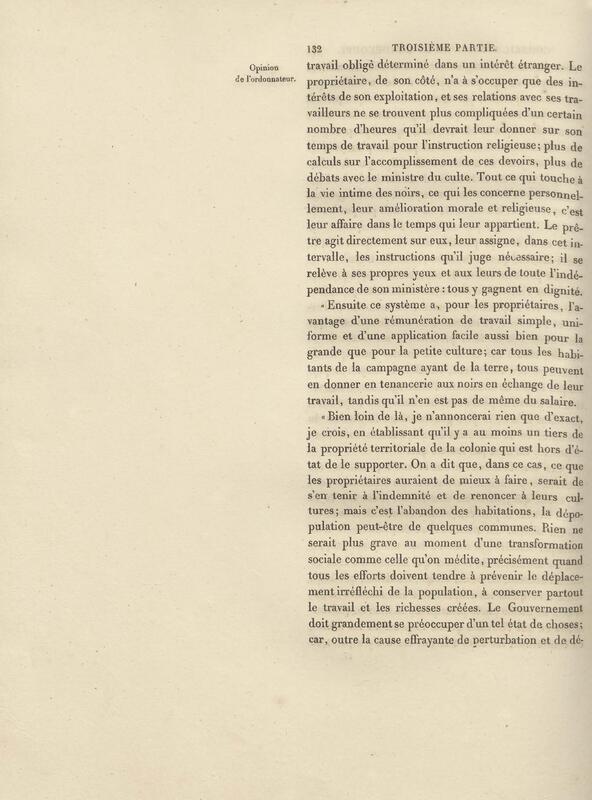 132 TROISIÈME PARTIE.

Opinion de l'ordonnateur.

travail obligé déterminé dans un intérêt étranger. Le propriétaire, de son côté, n'a à s'occuper que des intérêts de son exploitation, et ses relations avec ses travailleurs ne se trouvent plus compliquées d'un certain nombre d'heures qu'il devrait leur donner sur son temps de travail pour l'instruction religieuse; plus de calculs sur l'accomplissement de ces devoirs, plus de débats avec le ministre du culte. Tout ce qui touche à la vie intime des noirs, ce qui les concerne personnellement, leur amélioration morale et religieuse, c'est leur affaire dans le temps qui leur appartient. Le prêtre agit directement sur eux, leur assigne, dans cet intervalle, les instructions qu'il juge nécessaire; il se relève à ses propres yeux et aux leurs de toute l'indépendance de son ministère : tous y gagnent en dignité.

« Ensuite ce système a, pour les propriétaires, l'avantage d'une rémunération de travail simple, uniforme et d'une application facile aussi bien pour la grande que pour la petite culture; car tous les habitants de la campagne ayant de la terre, tous peuvent en donner en tenancerie aux noirs en échange de leur travail, tandis qu'il n'en est pas de même du salaire.

« Bien loin de là, je n'annoncerai rien que d'exact, je crois, en établissant qu'il y a au moins un tiers de la propriété territoriale de la colonie qui est hors d'état de le supporter. On a dit que, dans ce cas, ce que les propriétaires auraient de mieux à faire, serait de s'en tenir à l'indemnité et de renoncer à leurs cultures; mais c'est l'abandon des habitations, la dépopulation peut-être de quelques communes. Rien ne serait plus grave au moment d'une transformation sociale comme celle qu'on médite, précisément quand tous les efforts doivent tendre à prévenir le déplacement irréfléchi de la population, à conserver partout le travail et les richesses créées. Le Gouvernement doit grandement se préoccuper d'un tel état de choses; car, outre la cause effrayante de perturbation et de dé-